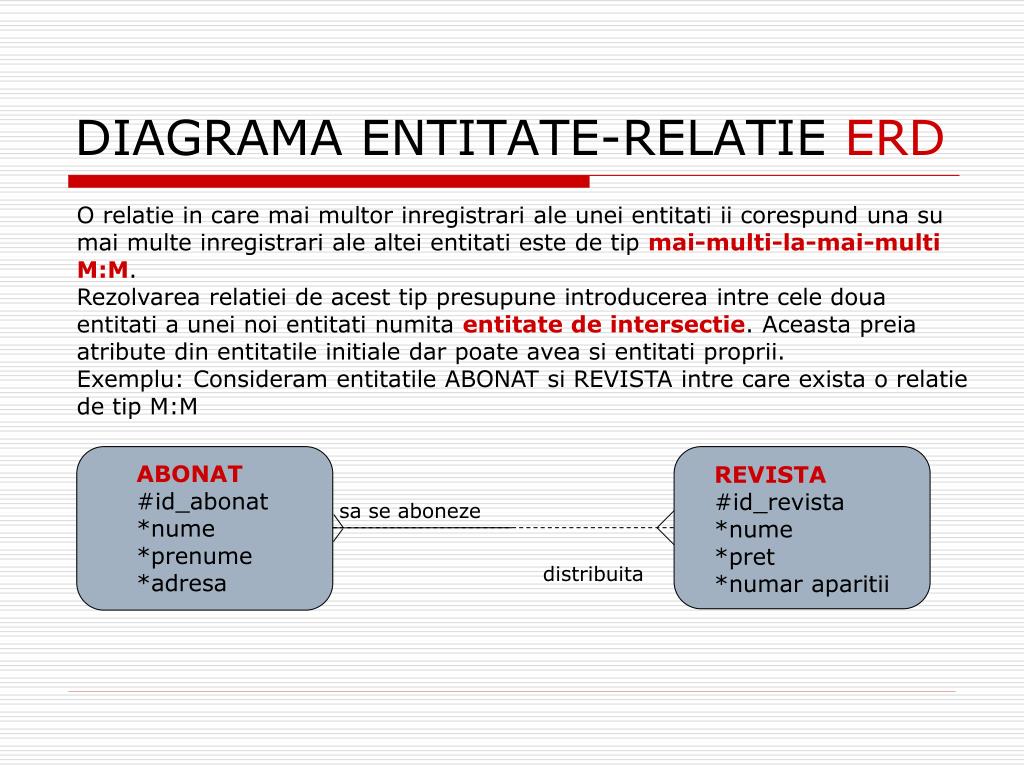 DIAGRAMA ENTITATE-RELATIE ERD

O relatie in care mai multor inregistrari ale unei entitati ii corespund una su mai multe inregistrari ale altei entitati este de tip mai-multi-la-mai-multi M:M.
Rezolvarea relatiei de acest tip presupune introducerea intre cele doua entitati a unei noi entitati numita entitate de intersectie. Aceasta preia atribute din entitatile initiale dar poate avea si entitati proprii.
Exemplu: Consideram entitatile ABONAT si REVISTA intre care exista o relatie de tip M:M

ABONAT
#id_abonat
*nume
*prenume
*adresa

sa se aboneze

distribuita

REVISTA
#id_revista
*nume
*pret
*numar aparitii